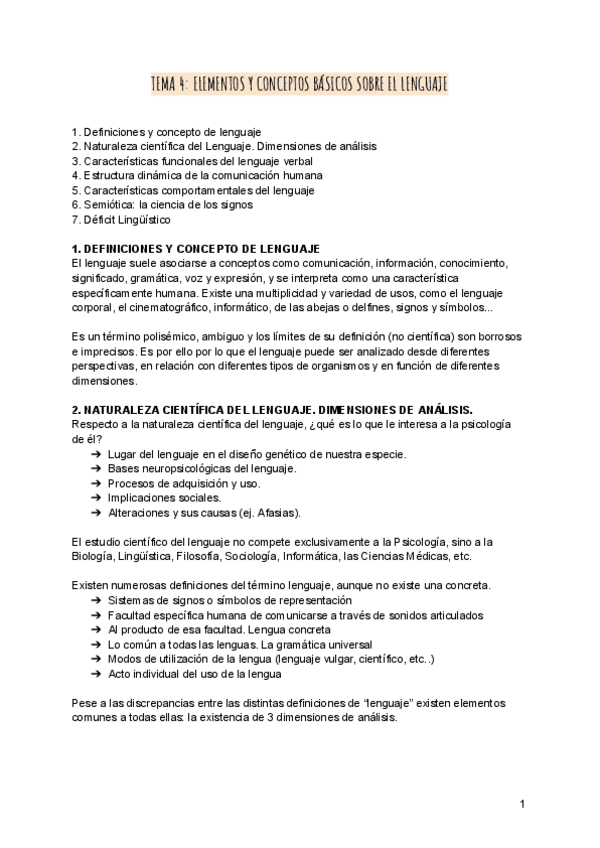 TEMA 4: ELEMENTOS Y CONCEPTOS BÁSICOS SOBRE EL LENGUAJE

1. Definiciones y concepto de lenguaje
2. Naturaleza científica del Lenguaje. Dimensiones de análisis
3. Características funcionales del lenguaje verbal
4. Estructura dinámica de la comunicación humana
5. Características comportamentales del lenguaje
6. Semiótica: la ciencia de los signos
7. Déficit Lingüístico

1. DEFINICIONES Y CONCEPTO DE LENGUAJE
El lenguaje suele asociarse a conceptos como comunicación, información, conocimiento, significado, gramática, voz y expresión, y se interpreta como una característica específicamente humana. Existe una multiplicidad y variedad de usos, como el lenguaje corporal, el cinematográfico, informático, de las abejas o delfines, signos y símbolos...

Es un término polisémico, ambiguo y los límites de su definición (no científica) son borrosos e imprecisos. Es por ello por lo que el lenguaje puede ser analizado desde diferentes perspectivas, en relación con diferentes tipos de organismos y en función de diferentes dimensiones.

2. NATURALEZA CIENTÍFICA DEL LENGUAJE. DIMENSIONES DE ANÁLISIS.
Respecto a la naturaleza científica del lenguaje, ¿qué es lo que le interesa a la psicología de él?
➔ Lugar del lenguaje en el diseño genético de nuestra especie.
➔ Bases neuropsicológicas del lenguaje.
➔ Procesos de adquisición y uso.
➔ Implicaciones sociales.
➔ Alteraciones y sus causas (ej. Afasias).

El estudio científico del lenguaje no compete exclusivamente a la Psicología, sino a la Biología, Lingüística, Filosofía, Sociología, Informática, las Ciencias Médicas, etc.

Existen numerosas definiciones del término lenguaje, aunque no existe una concreta.
➔ Sistemas de signos o símbolos de representación
➔ Facultad específica humana de comunicarse a través de sonidos articulados
➔ Al producto de esa facultad. Lengua concreta
➔ Lo común a todas las lenguas. La gramática universal
➔ Modos de utilización de la lengua (lenguaje vulgar, científico, etc..)
➔ Acto individual del uso de la lengua

Pese a las discrepancias entre las distintas definiciones de “lenguaje” existen elementos comunes a todas ellas: la existencia de 3 dimensiones de análisis.

1